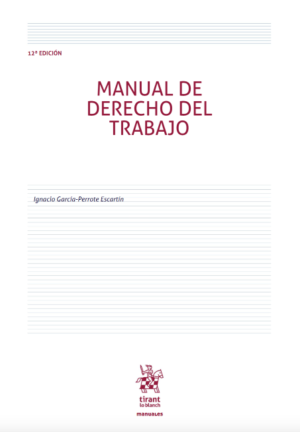 12ª EDICIÓN

MANUAL DE DERECHO DEL TRABAJO

Ignacio García-Perrote Escartín

tirant lo blanch

MANUALES